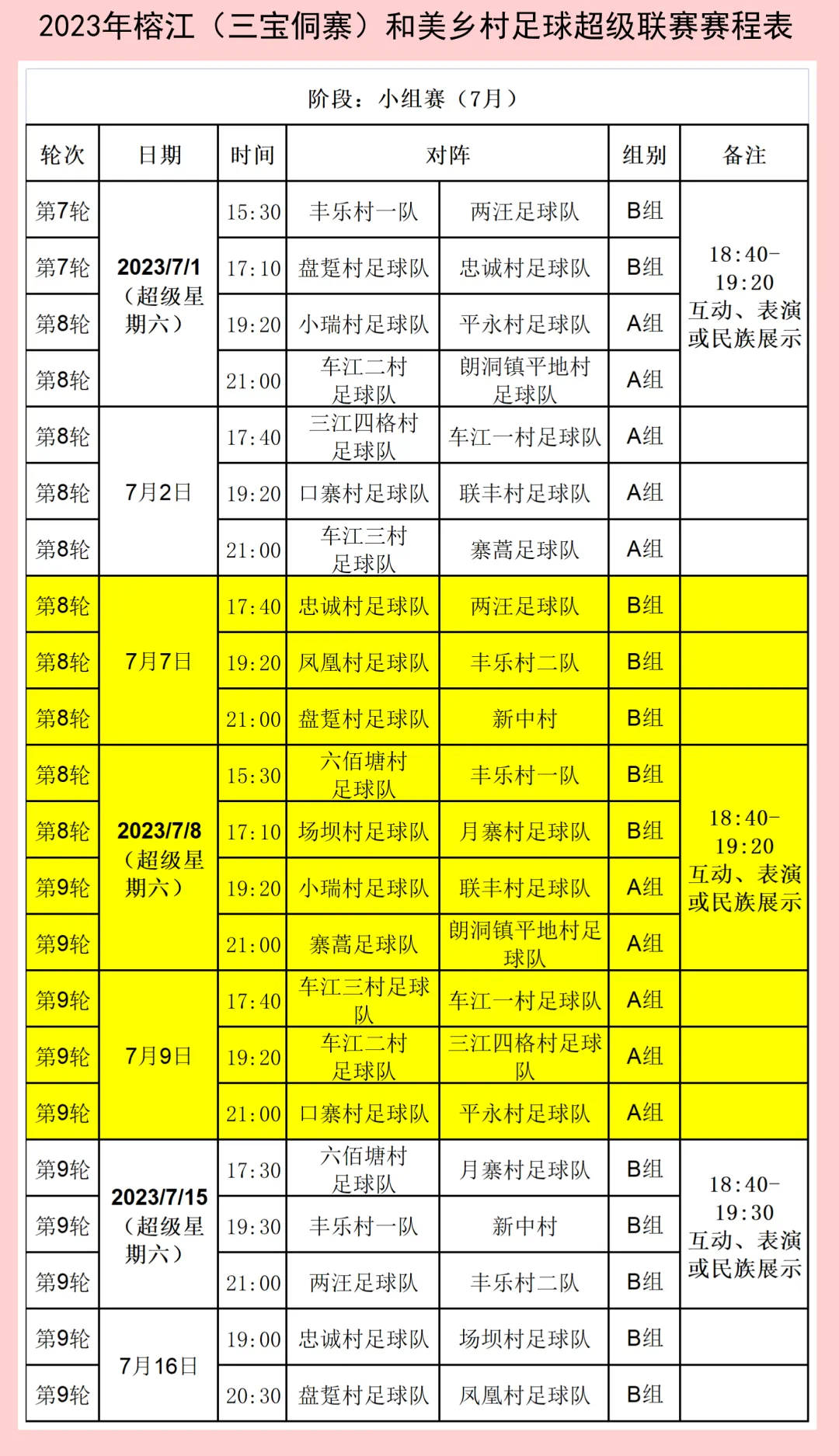 2023年榕江（三宝侗寨）和美乡村足球超级联赛赛程表

阶段：小组赛（7月）

| 轮次 | 日期 | 时间 | 对阵 | | 组别 | 备注 |
|---|---|---|---|---|---|---|
| 第7轮 | 2023/7/1（超级星期六） | 15:30 | 丰乐村一队 | 两汪足球队 | B组 | 18:40-19:20 互动、表演或民族展示 |
| 第7轮 | | 17:10 | 盘踅村足球队 | 忠诚村足球队 | B组 | |
| 第8轮 | | 19:20 | 小瑞村足球队 | 平永村足球队 | A组 | |
| 第8轮 | | 21:00 | 车江二村足球队 | 朗洞镇平地村足球队 | A组 | |
| 第8轮 | 7月2日 | 17:40 | 三江四格村足球队 | 车江一村足球队 | A组 | |
| 第8轮 | | 19:20 | 口寨村足球队 | 联丰村足球队 | A组 | |
| 第8轮 | | 21:00 | 车江三村足球队 | 寨蒿足球队 | A组 | |
| 第8轮 | 7月7日 | 17:40 | 忠诚村足球队 | 两汪足球队 | B组 | |
| 第8轮 | | 19:20 | 凤凰村足球队 | 丰乐村二队 | B组 | |
| 第8轮 | | 21:00 | 盘踅村足球队 | 新中村 | B组 | |
| 第8轮 | 2023/7/8（超级星期六） | 15:30 | 六佰塘村足球队 | 丰乐村一队 | B组 | 18:40-19:20 互动、表演或民族展示 |
| 第8轮 | | 17:10 | 场坝村足球队 | 月寨村足球队 | B组 | |
| 第9轮 | | 19:20 | 小瑞村足球队 | 联丰村足球队 | A组 | |
| 第9轮 | | 21:00 | 寨蒿足球队 | 朗洞镇平地村足球队 | A组 | |
| 第9轮 | 7月9日 | 17:40 | 车江三村足球队 | 车江一村足球队 | A组 | |
| 第9轮 | | 19:20 | 车江二村足球队 | 三江四格村足球队 | A组 | |
| 第9轮 | | 21:00 | 口寨村足球队 | 平永村足球队 | A组 | |
| 第9轮 | 2023/7/15（超级星期六） | 17:30 | 六佰塘村足球队 | 月寨村足球队 | B组 | 18:40-19:30 互动、表演或民族展示 |
| 第9轮 | | 19:30 | 丰乐村一队 | 新中村 | B组 | |
| 第9轮 | | 21:00 | 两汪足球队 | 丰乐村二队 | B组 | |
| 第9轮 | 7月16日 | 19:00 | 忠诚村足球队 | 场坝村足球队 | B组 | |
| 第9轮 | | 20:30 | 盘踅村足球队 | 凤凰村足球队 | B组 | |